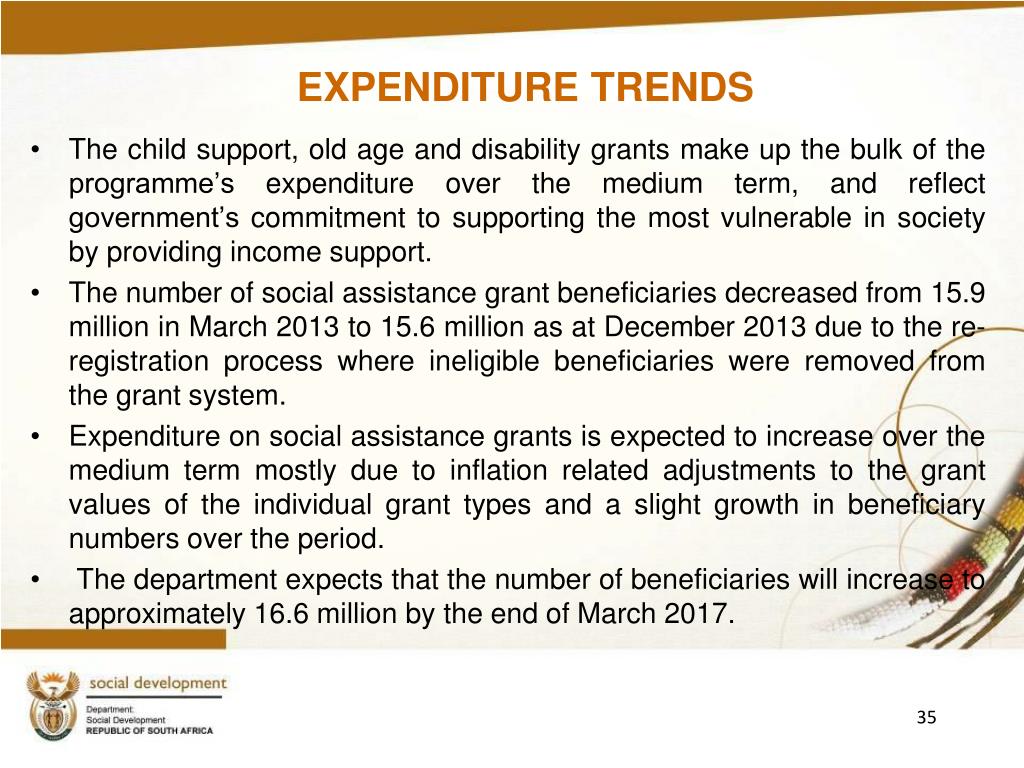 EXPENDITURE TRENDS

• The child support, old age and disability grants make up the bulk of the programme's expenditure over the medium term, and reflect government's commitment to supporting the most vulnerable in society by providing income support.
• The number of social assistance grant beneficiaries decreased from 15.9 million in March 2013 to 15.6 million as at December 2013 due to the re-registration process where ineligible beneficiaries were removed from the grant system.
• Expenditure on social assistance grants is expected to increase over the medium term mostly due to inflation related adjustments to the grant values of the individual grant types and a slight growth in beneficiary numbers over the period.
• The department expects that the number of beneficiaries will increase to approximately 16.6 million by the end of March 2017.

social development
Department:
Social Development
REPUBLIC OF SOUTH AFRICA

35